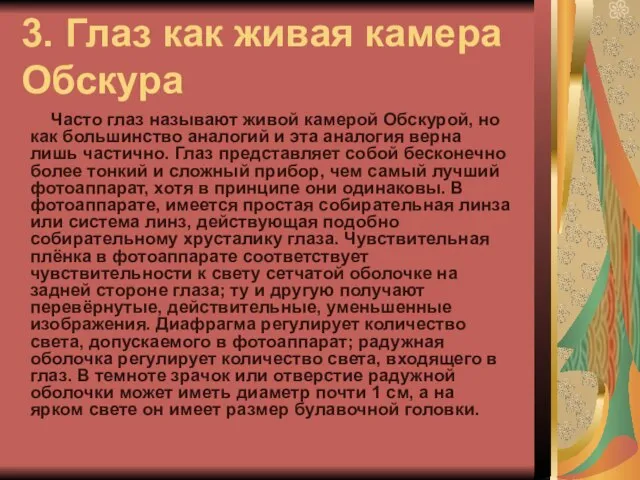 3. Глаз как живая камера Обскура

Часто глаз называют живой камерой Обскурой, но как большинство аналогий и эта аналогия верна лишь частично. Глаз представляет собой бесконечно более тонкий и сложный прибор, чем самый лучший фотоаппарат, хотя в принципе они одинаковы. В фотоаппарате, имеется простая собирательная линза или система линз, действующая подобно собирательному хрусталику глаза. Чувствительная плёнка в фотоаппарате соответствует чувствительности к свету сетчатой оболочке на задней стороне глаза; ту и другую получают перевёрнутые, действительные, уменьшенные изображения. Диафрагма регулирует количество света, допускаемого в фотоаппарат; радужная оболочка регулирует количество света, входящего в глаз. В темноте зрачок или отверстие радужной оболочки может иметь диаметр почти 1 см, а на ярком свете он имеет размер булавочной головки.